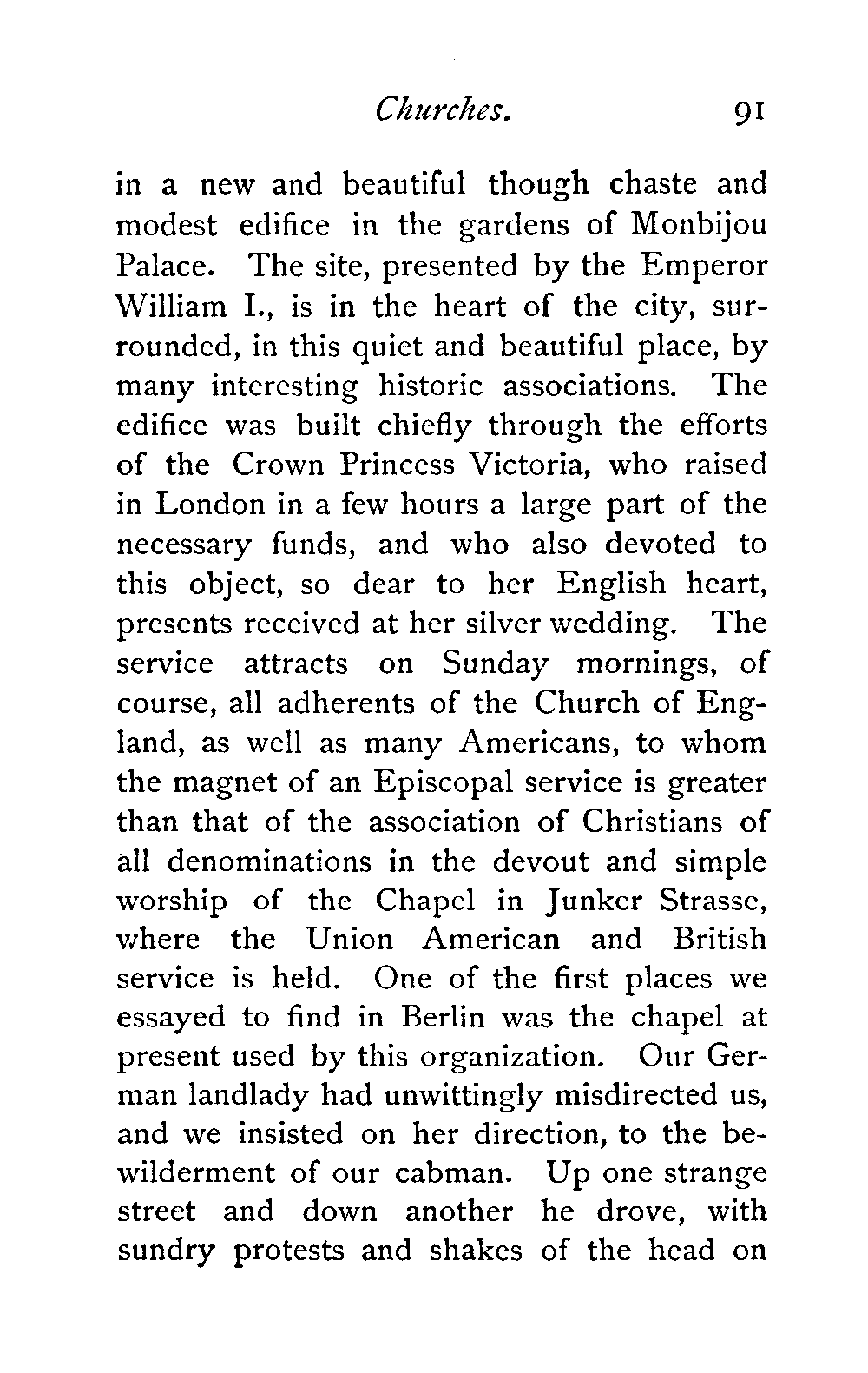 Churches. 91

in a new and beautiful though chaste and modest edifice in the gardens of Monbijou Palace. The site, presented by the Emperor William I., is in the heart of the city, surrounded, in this quiet and beautiful place, by many interesting historic associations. The edifice was built chiefly through the efforts of the Crown Princess Victoria, who raised in London in a few hours a large part of the necessary funds, and who also devoted to this object, so dear to her English heart, presents received at her silver wedding. The service attracts on Sunday mornings, of course, all adherents of the Church of England, as well as many Americans, to whom the magnet of an Episcopal service is greater than that of the association of Christians of all denominations in the devout and simple worship of the Chapel in Junker Strasse, where the Union American and British service is held. One of the first places we essayed to find in Berlin was the chapel at present used by this organization. Our German landlady had unwittingly misdirected us, and we insisted on her direction, to the bewilderment of our cabman. Up one strange street and down another he drove, with sundry protests and shakes of the head on